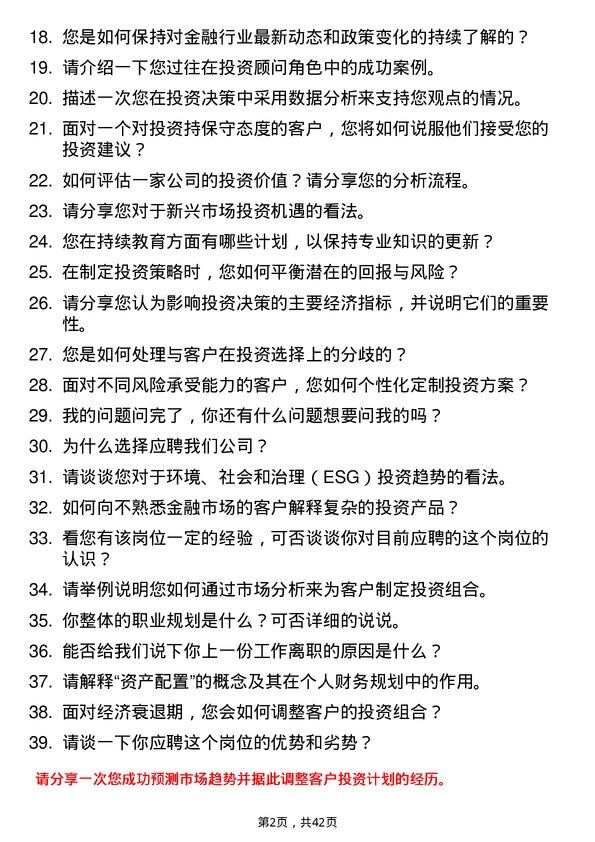 18. 您是如何保持对金融行业最新动态和政策变化的持续了解的？

19. 请介绍一下您过往在投资顾问角色中的成功案例。

20. 描述一次您在投资决策中采用数据分析来支持您观点的情况。

21. 面对一个对投资持保守态度的客户，您将如何说服他们接受您的投资建议？

22. 如何评估一家公司的投资价值？请分享您的分析流程。

23. 请分享您对于新兴市场投资机遇的看法。

24. 您在持续教育方面有哪些计划，以保持专业知识的更新？

25. 在制定投资策略时，您如何平衡潜在的回报与风险？

26. 请分享您认为影响投资决策的主要经济指标，并说明它们的重要性。

27. 您是如何处理与客户在投资选择上的分歧的？

28. 面对不同风险承受能力的客户，您如何个性化定制投资方案？

29. 我的问题问完了，你还有什么问题想要问我的吗？

30. 为什么选择应聘我们公司？

31. 请谈谈您对于环境、社会和治理（ESG）投资趋势的看法。

32. 如何向不熟悉金融市场的客户解释复杂的投资产品？

33. 看您有该岗位一定的经验，可否谈谈你对目前应聘的这个岗位的认识？

34. 请举例说明您如何通过市场分析来为客户制定投资组合。

35. 你整体的职业规划是什么？可否详细的说说。

36. 能否给我们说下你上一份工作离职的原因是什么？

37. 请解释“资产配置”的概念及其在个人财务规划中的作用。

38. 面对经济衰退期，您会如何调整客户的投资组合？

39. 请谈一下你应聘这个岗位的优势和劣势？

请分享一次您成功预测市场趋势并据此调整客户投资计划的经历。

第2页，共42页